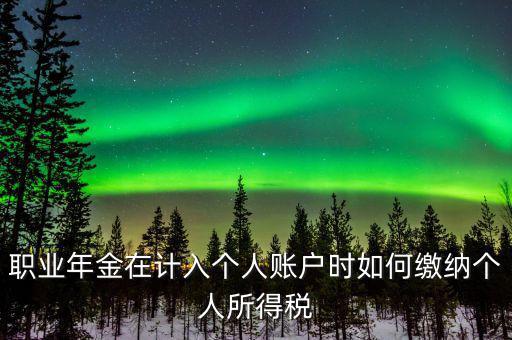 职业年金在计入个人账户时如何缴纳个人所得税